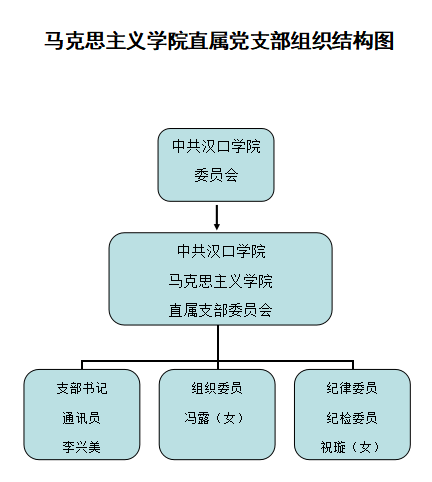 马克思主义学院直属党支部组织结构图

中共汉口学院
委员会

中共汉口学院
马克思主义学院
直属支部委员会

支部书记
通讯员
李兴美

组织委员
冯露（女）

纪律委员
纪检委员
祝璇（女）